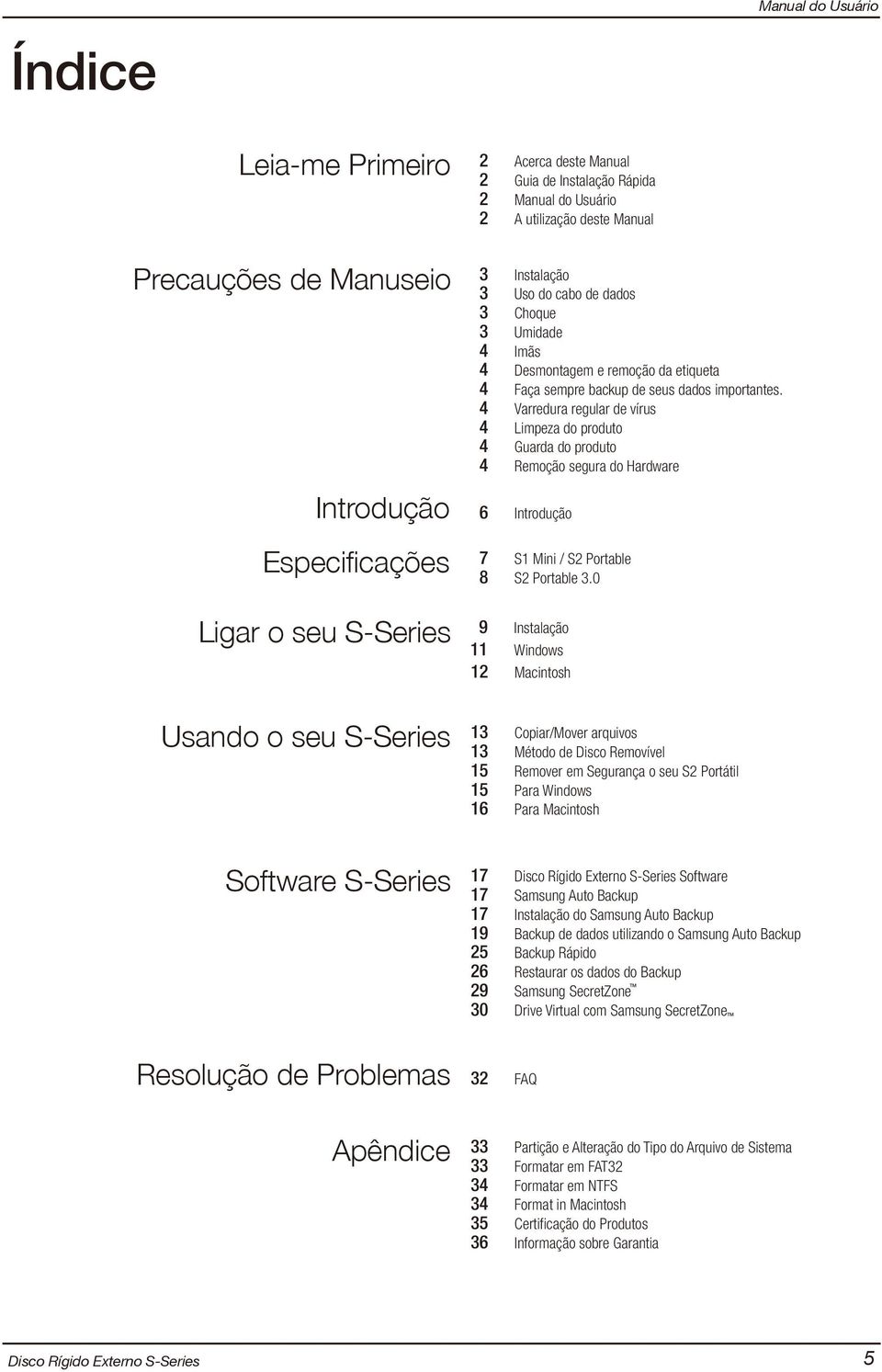 Manual do Usuário

Índice

Leia-me Primeiro
2 Acerca deste Manual
2 Guia de Instalação Rápida
2 Manual do Usuário
2 A utilização deste Manual

Precauções de Manuseio
3 Instalação
3 Uso do cabo de dados
3 Choque
3 Umidade
4 Imãs
4 Desmontagem e remoção da etiqueta
4 Faça sempre backup de seus dados importantes.
4 Varredura regular de vírus
4 Limpeza do produto
4 Guarda do produto
4 Remoção segura do Hardware

Introdução
6 Introdução

Especificações
7 S1 Mini / S2 Portable
8 S2 Portable 3.0

Ligar o seu S-Series
9 Instalação
11 Windows
12 Macintosh

Usando o seu S-Series
13 Copiar/Mover arquivos
13 Método de Disco Removível
15 Remover em Segurança o seu S2 Portátil
15 Para Windows
16 Para Macintosh

Software S-Series
17 Disco Rígido Externo S-Series Software
17 Samsung Auto Backup
17 Instalação do Samsung Auto Backup
19 Backup de dados utilizando o Samsung Auto Backup
25 Backup Rápido
26 Restaurar os dados do Backup
29 Samsung SecretZone™
30 Drive Virtual com Samsung SecretZone™

Resolução de Problemas
32 FAQ

Apêndice
33 Partição e Alteração do Tipo do Arquivo de Sistema
33 Formatar em FAT32
34 Formatar em NTFS
34 Format in Macintosh
35 Certificação do Produtos
36 Informação sobre Garantia

Disco Rígido Externo S-Series
5